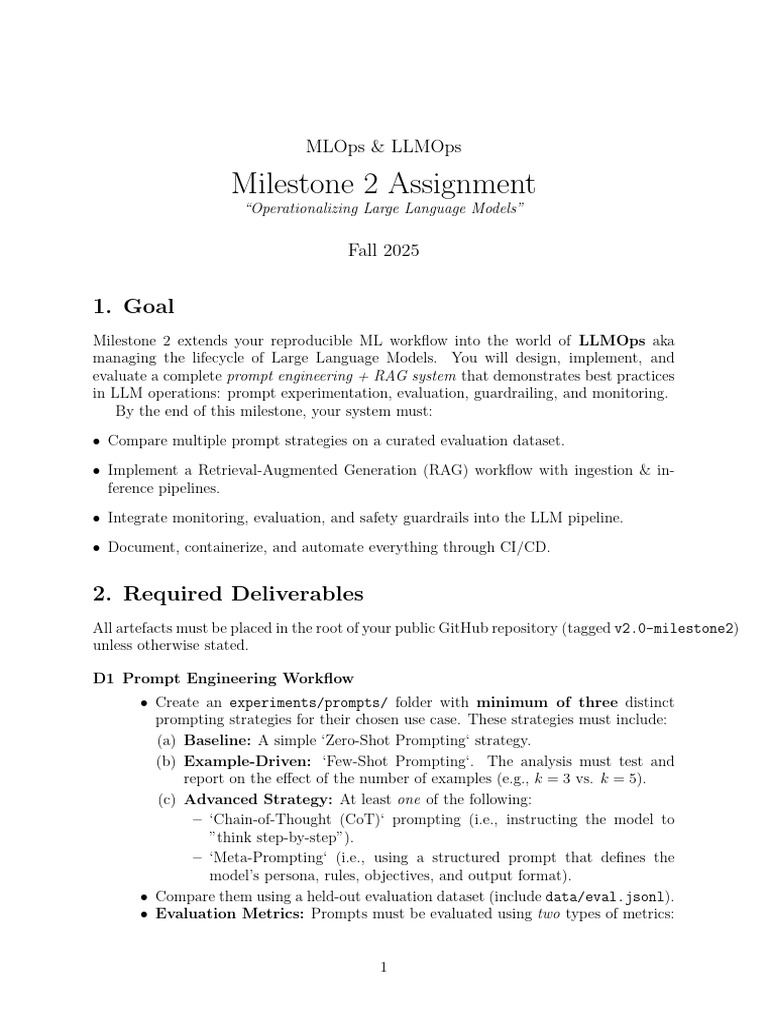 MLOps & LLMOps

Milestone 2 Assignment

"Operationalizing Large Language Models"

Fall 2025

1. Goal

Milestone 2 extends your reproducible ML workflow into the world of LLMOps aka managing the lifecycle of Large Language Models. You will design, implement, and evaluate a complete prompt engineering + RAG system that demonstrates best practices in LLM operations: prompt experimentation, evaluation, guardrailing, and monitoring.

By the end of this milestone, your system must:

• Compare multiple prompt strategies on a curated evaluation dataset.

• Implement a Retrieval-Augmented Generation (RAG) workflow with ingestion & inference pipelines.

• Integrate monitoring, evaluation, and safety guardrails into the LLM pipeline.

• Document, containerize, and automate everything through CI/CD.

2. Required Deliverables

All artefacts must be placed in the root of your public GitHub repository (tagged v2.0-milestone2) unless otherwise stated.

D1 Prompt Engineering Workflow

• Create an experiments/prompts/ folder with minimum of three distinct prompting strategies for their chosen use case. These strategies must include:
(a) Baseline: A simple 'Zero-Shot Prompting' strategy.
(b) Example-Driven: 'Few-Shot Prompting'. The analysis must test and report on the effect of the number of examples (e.g., $k = 3$ vs. $k = 5$).
(c) Advanced Strategy: At least one of the following:
- 'Chain-of-Thought (CoT)' prompting (i.e., instructing the model to "think step-by-step").
- 'Meta-Prompting' (i.e., using a structured prompt that defines the model's persona, rules, objectives, and output format).
• Compare them using a held-out evaluation dataset (include data/eval.jsonl).
• Evaluation Metrics: Prompts must be evaluated using two types of metrics:

1